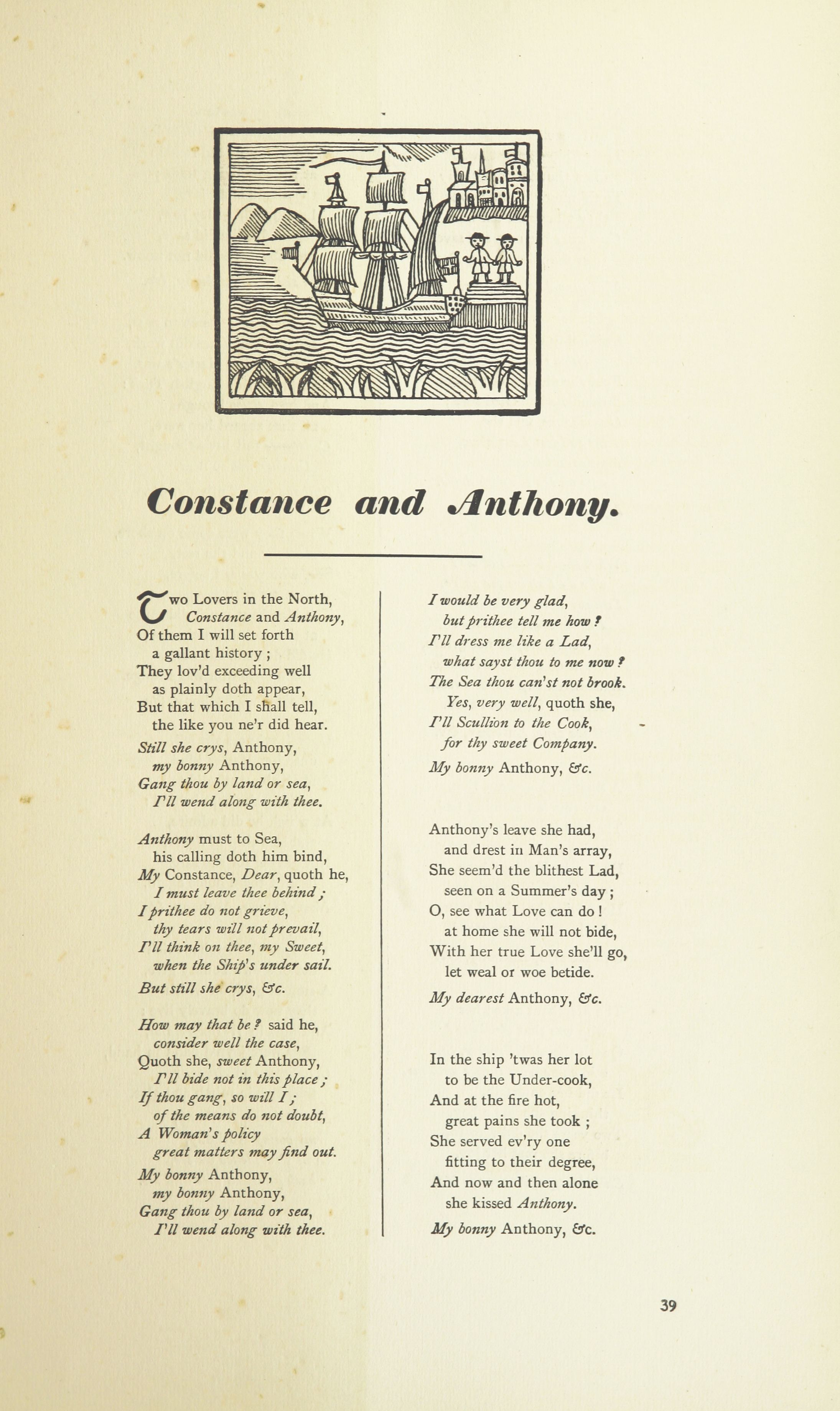 Constance and Anthony.

Two Lovers in the North,
Constance and Anthony,
Of them I will set forth
a gallant history ;
They lov'd exceeding well
as plainly doth appear,
But that which I shall tell,
the like you ne'r did hear.

Still she crys, Anthony,
my bonny Anthony,
Gang thou by land or sea,
I'll wend along with thee.

Anthony must to Sea,
his calling doth him bind,
My Constance, Dear, quoth he,
I must leave thee behind ;
I prithee do not grieve,
thy tears will not prevail,
I'll think on thee, my Sweet,
when the Ship's under sail.

But still she crys, &c.

How may that be ? said he,
consider well the case,
Quoth she, sweet Anthony,
I'll bide not in this place ;
If thou gang, so will I ;
of the means do not doubt,
A Woman's policy
great matters may find out.

My bonny Anthony,
my bonny Anthony,
Gang thou by land or sea,
I'll wend along with thee.

I would be very glad,
but prithee tell me how ?
I'll dress me like a Lad,
what sayst thou to me now ?
The Sea thou can'st not brook.
Yes, very well, quoth she,
I'll Scullion to the Cook,
for thy sweet Company.

My bonny Anthony, &c.

Anthony's leave she had,
and drest in Man's array,
She seem'd the blithest Lad,
seen on a Summer's day ;
O, see what Love can do !
at home she will not bide,
With her true Love she'll go,
let weal or woe betide.

My dearest Anthony, &c.

In the ship 'twas her lot
to be the Under-cook,
And at the fire hot,
great pains she took ;
She served ev'ry one
fitting to their degree,
And now and then alone
she kissed Anthony.

My bonny Anthony, &c.

39